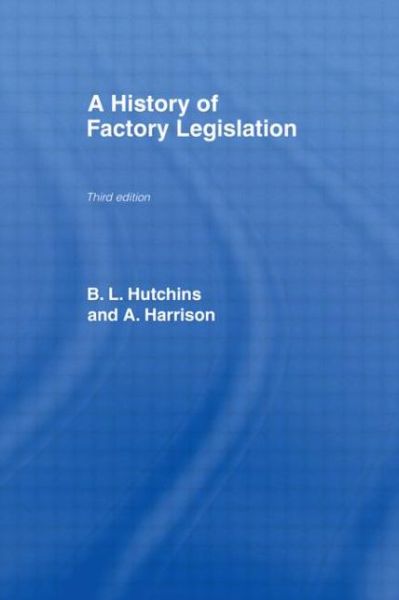 A History of Factory Legislation

Third edition

B. L. Hutchins and A. Harrison